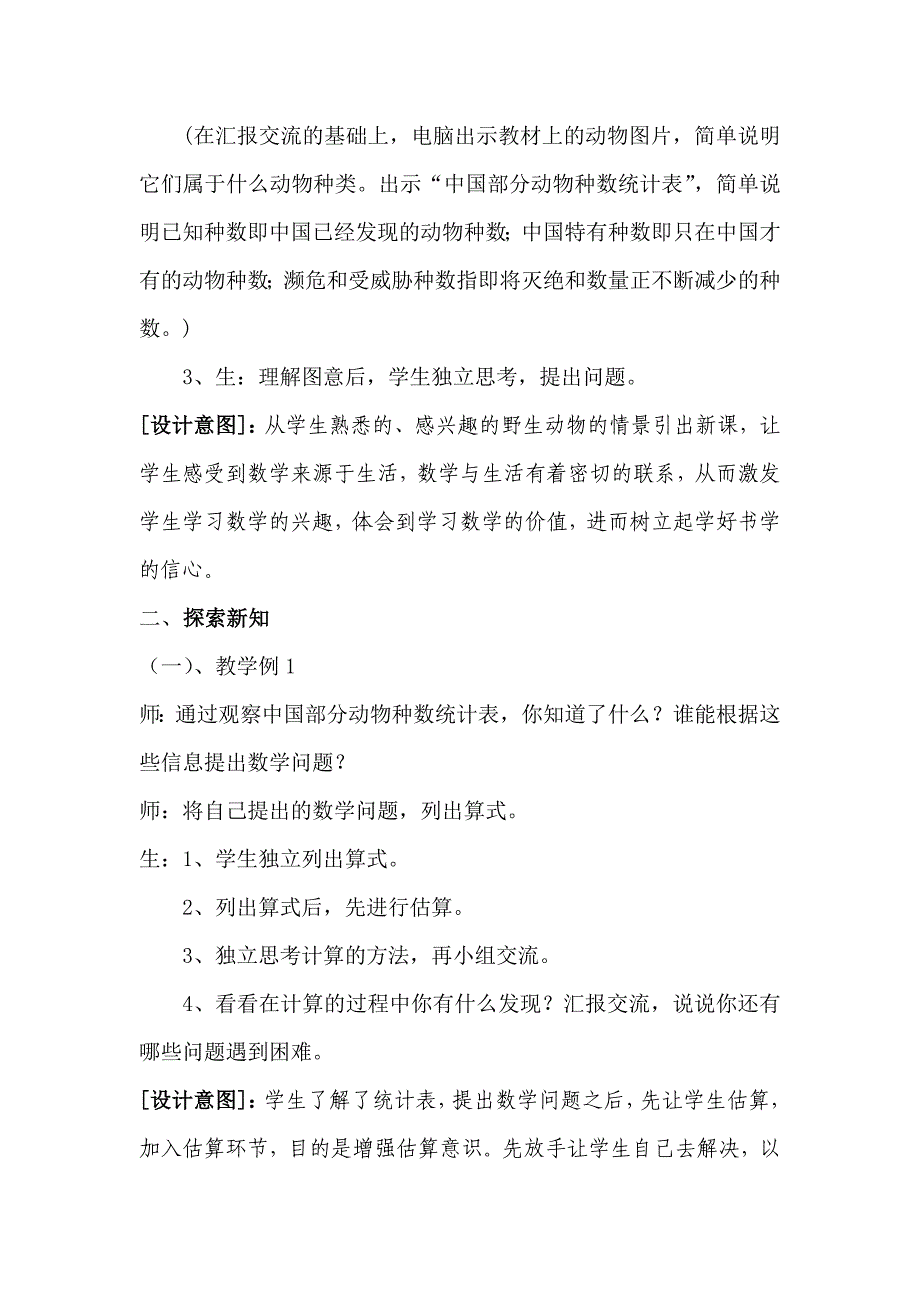 （在汇报交流的基础上，电脑出示教材上的动物图片，简单说明它们属于什么动物种类。出示“中国部分动物种数统计表”，简单说明已知种数即中国已经发现的动物种数；中国特有种数即只在中国才有的动物种数；濒危和受威胁种数指即将灭绝和数量正不断减少的种数。）

3、生：理解图意后，学生独立思考，提出问题。

[设计意图]：从学生熟悉的、感兴趣的野生动物的情景引出新课，让学生感受到数学来源于生活，数学与生活有着密切的联系，从而激发学生学习数学的兴趣，体会到学习数学的价值，进而树立起学好书学的信心。

二、探索新知

（一）、教学例 1

师：通过观察中国部分动物种数统计表，你知道了什么？谁能根据这些信息提出数学问题？

师：将自己提出的数学问题，列出算式。

生：1、学生独立列出算式。

2、列出算式后，先进行估算。

3、独立思考计算的方法，再小组交流。

4、看看在计算的过程中你有什么发现？汇报交流，说说你还有哪些问题遇到困难。

[设计意图]：学生了解了统计表，提出数学问题之后，先让学生估算，加入估算环节，目的是增强估算意识。先放手让学生自己去解决，以